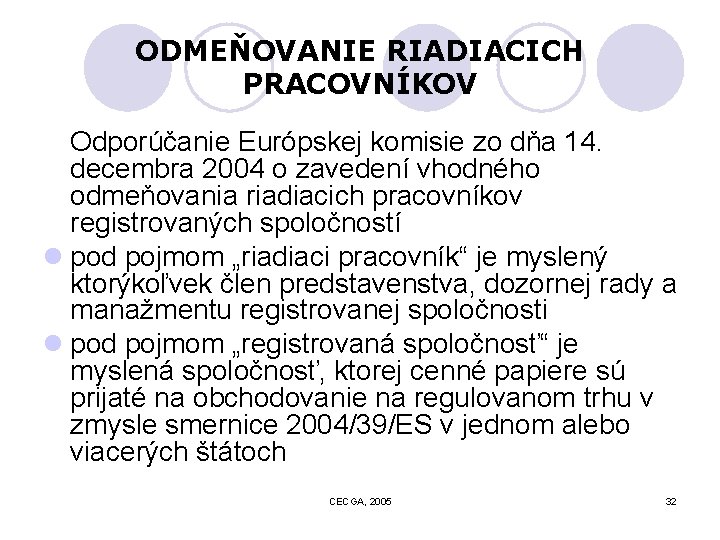 ODMEŇOVANIE RIADIACICH PRACOVNÍKOV

Odporúčanie Európskej komisie zo dňa 14. decembra 2004 o zavedení vhodného odmeňovania riadiacich pracovníkov registrovaných spoločností

pod pojmom „riadiaci pracovník“ je myslený ktorýkoľvek člen predstavenstva, dozornej rady a manažmentu registrovanej spoločnosti

pod pojmom „registrovaná spoločnosť“ je myslená spoločnosť, ktorej cenné papiere sú prijaté na obchodovanie na regulovanom trhu v zmysle smernice 2004/39/ES v jednom alebo viacerých štátoch

CECGA, 2005

32